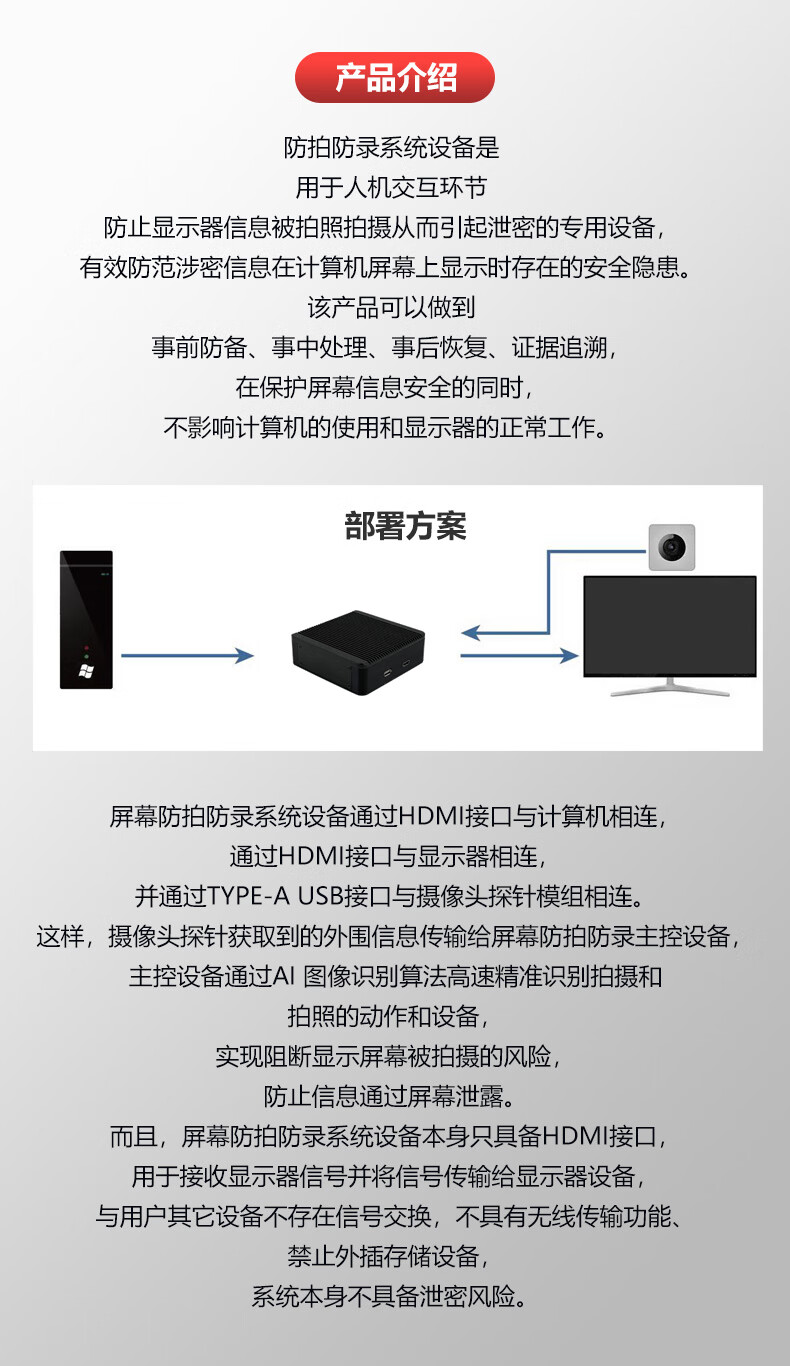 产品介绍

防拍防录系统设备是
用于人机交互环节
防止显示器信息被拍照拍摄从而引起泄密的专用设备，
有效防范涉密信息在计算机屏幕上显示时存在的安全隐患。
该产品可以做到
事前防备、事中处理、事后恢复、证据追溯，
在保护屏幕信息安全的同时，
不影响计算机的使用和显示器的正常工作。

部署方案

屏幕防拍防录系统设备通过HDMI接口与计算机相连，
通过HDMI接口与显示器相连，
并通过TYPE-A USB接口与摄像头探针模组相连。
这样，摄像头探针获取到的外围信息传输给屏幕防拍防录主控设备，
主控设备通过AI 图像识别算法高速精准识别拍摄和
拍照的动作和设备，
实现阻断显示屏幕被拍摄的风险，
防止信息通过屏幕泄露。
而且，屏幕防拍防录系统设备本身只具备HDMI接口，
用于接收显示器信号并将信号传输给显示器设备，
与用户其它设备不存在信号交换，不具有无线传输功能、
禁止外插存储设备，
系统本身不具备泄密风险。